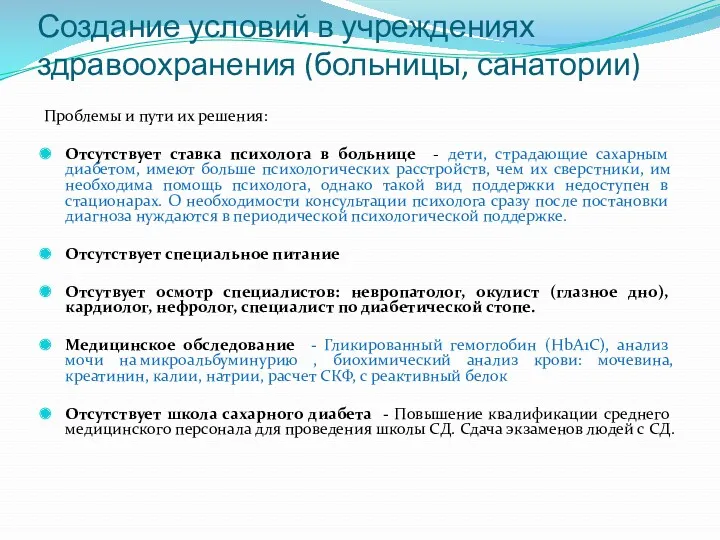 Создание условий в учреждениях здравоохранения (больницы, санатории)

Проблемы и пути их решения:

Отсутствует ставка психолога в больнице - дети, страдающие сахарным диабетом, имеют больше психологических расстройств, чем их сверстники, им необходима помощь психолога, однако такой вид поддержки недоступен в стационарах. О необходимости консультации психолога сразу после постановки диагноза нуждаются в периодической психологической поддержке.

Отсутствует специальное питание

Отсутвует осмотр специалистов: невропатолог, окулист (глазное дно), кардиолог, нефролог, специалист по диабетической стопе.

Медицинское обследование - Гликированный гемоглобин (HbA1C), анализ мочи на микроальбуминурию , биохимический анализ крови: мочевина, креатинин, калии, натрии, расчет СКФ, с реактивный белок

Отсутствует школа сахарного диабета - Повышение квалификации среднего медицинского персонала для проведения школы СД. Сдача экзаменов людей с СД.